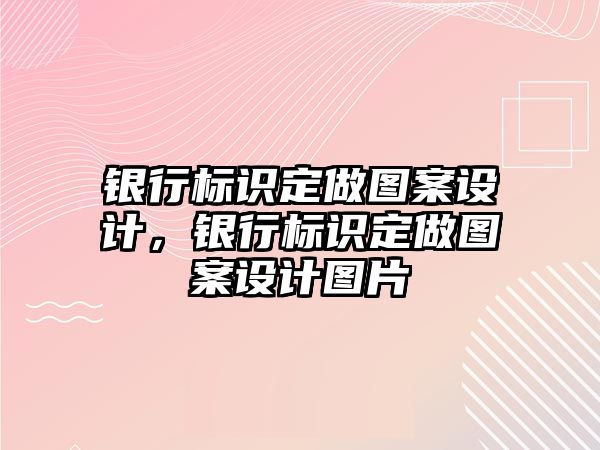 银行标识定做图案设计，银行标识定做图案设计图片